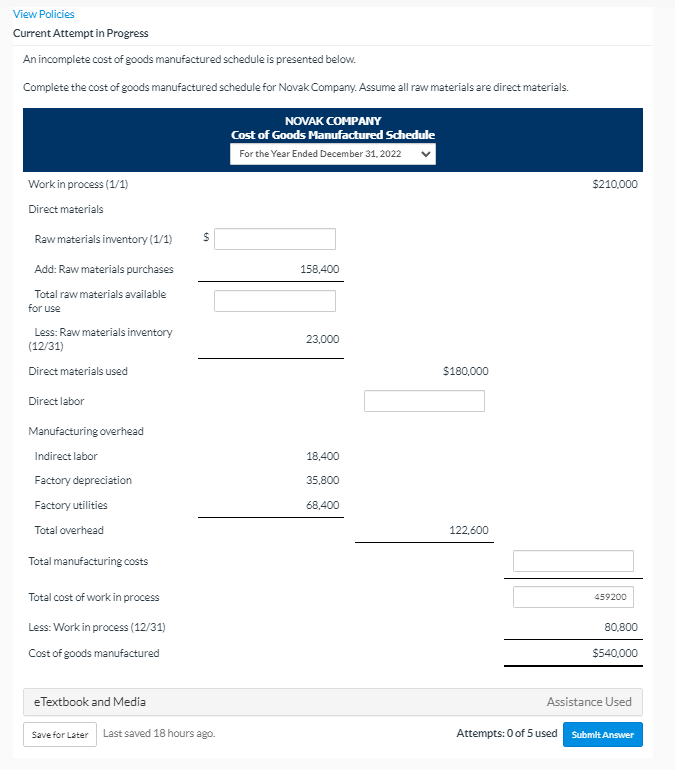 View Policies

Current Attempt in Progress

An incomplete cost of goods manufactured schedule is presented below.

Complete the cost of goods manufactured schedule for Novak Company. Assume all raw materials are direct materials.

NOVAK COMPANY
Cost of Goods Manufactured Schedule
For the Year Ended December 31, 2022

| | | | |
|---|---|---|---|
| Work in process (1/1) | | | $210,000 |
| Direct materials | | | |
| Raw materials inventory (1/1) | $ | | |
| Add: Raw materials purchases | 158,400 | | |
| Total raw materials available for use | | | |
| Less: Raw materials inventory (12/31) | 23,000 | | |
| Direct materials used | | $180,000 | |
| Direct labor | | | |
| Manufacturing overhead | | | |
| Indirect labor | 18,400 | | |
| Factory depreciation | 35,800 | | |
| Factory utilities | 68,400 | | |
| Total overhead | | 122,600 | |
| Total manufacturing costs | | | |
| Total cost of work in process | | | 459200 |
| Less: Work in process (12/31) | | | 80,800 |
| Cost of goods manufactured | | | $540,000 |

eTextbook and Media

Assistance Used

Save for Later

Last saved 18 hours ago.

Attempts: 0 of 5 used

Submit Answer